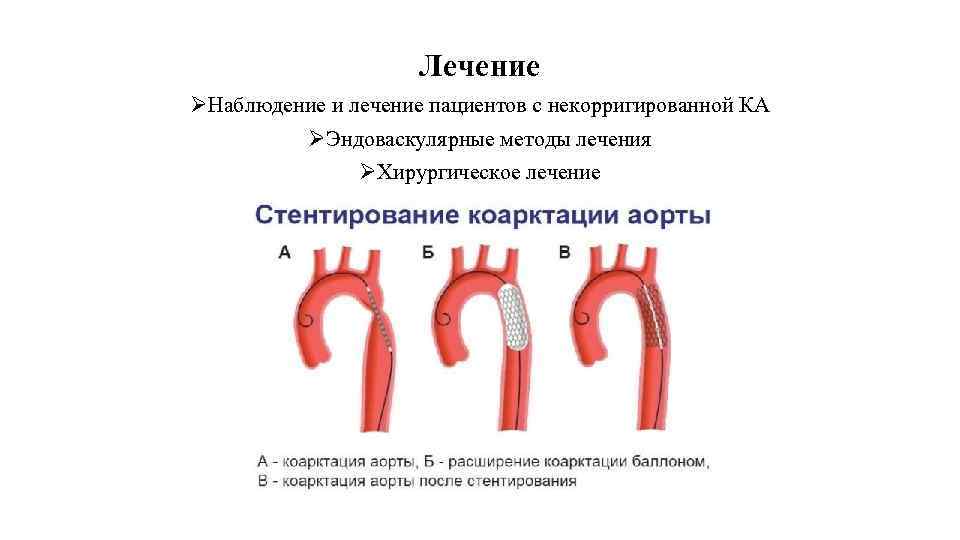 Лечение

➢Наблюдение и лечение пациентов с некорригированной КА

➢Эндоваскулярные методы лечения

➢Хирургическое лечение

Стентирование коарктации аорты

А

Б

В

А - коарктация аорты, Б - расширение коарктации баллоном, В - коарктация аорты после стентирования